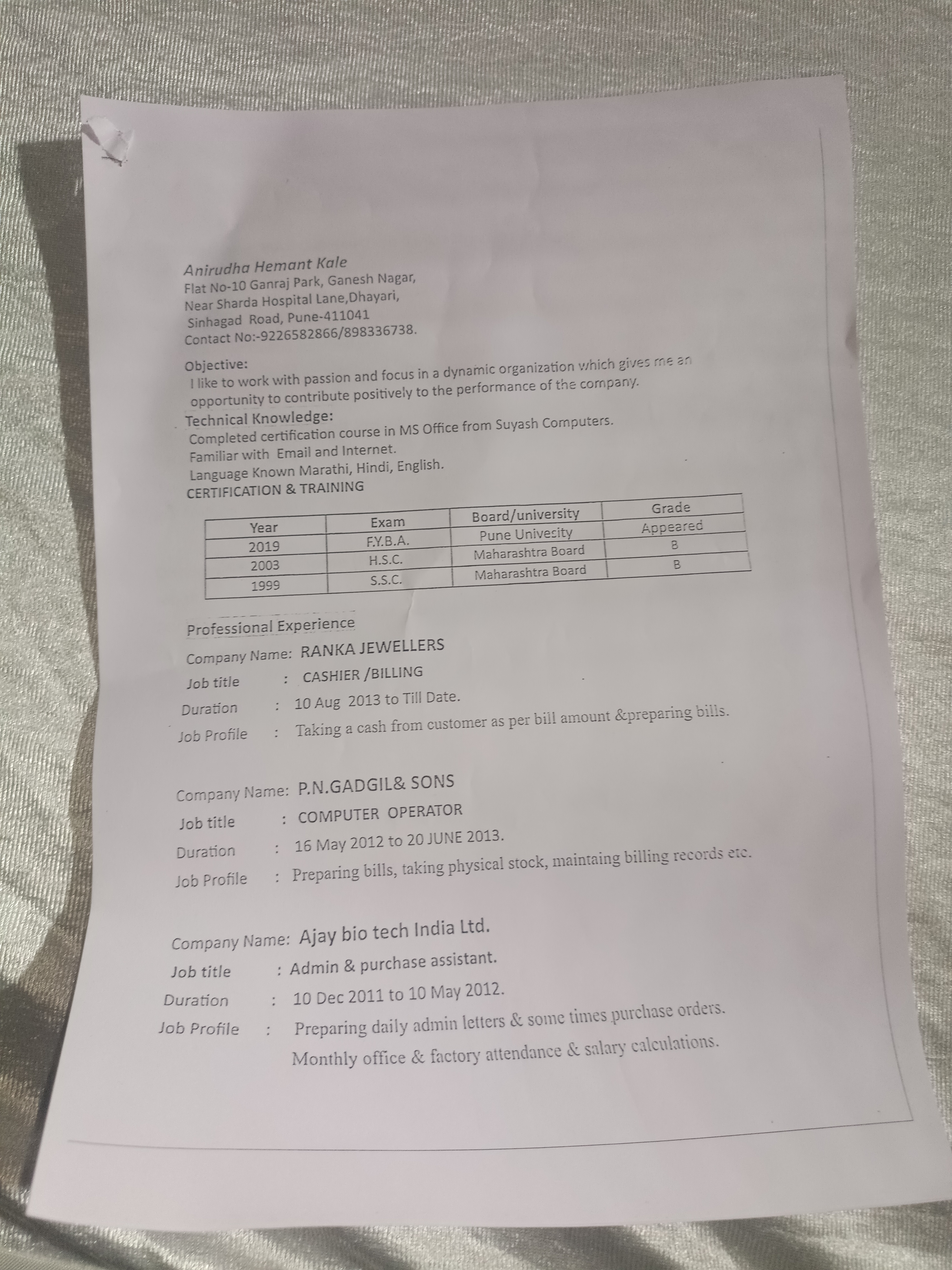 Anirudha Hemant Kale
Flat No-10 Ganraj Park, Ganesh Nagar,
Near Sharda Hospital Lane,Dhayari,
Sinhagad Road, Pune-411041
Contact No:-9226582866/898336738.

Objective:
I like to work with passion and focus in a dynamic organization which gives me an opportunity to contribute positively to the performance of the company.

Technical Knowledge:
Completed certification course in MS Office from Suyash Computers.
Familiar with Email and Internet.
Language Known Marathi, Hindi, English.

CERTIFICATION & TRAINING

| Year | Exam | Board/university | Grade |
|---|---|---|---|
| 2019 | F.Y.B.A. | Pune Univecity | Appeared |
| 2003 | H.S.C. | Maharashtra Board | B |
| 1999 | S.S.C. | Maharashtra Board | B |

Professional Experience

Company Name: RANKA JEWELLERS
Job title : CASHIER /BILLING
Duration : 10 Aug 2013 to Till Date.
Job Profile : Taking a cash from customer as per bill amount &preparing bills.

Company Name: P.N.GADGIL& SONS
Job title : COMPUTER OPERATOR
Duration : 16 May 2012 to 20 JUNE 2013.
Job Profile : Preparing bills, taking physical stock, maintaing billing records etc.

Company Name: Ajay bio tech India Ltd.
Job title : Admin & purchase assistant.
Duration : 10 Dec 2011 to 10 May 2012.
Job Profile : Preparing daily admin letters & some times purchase orders.
Monthly office & factory attendance & salary calculations.